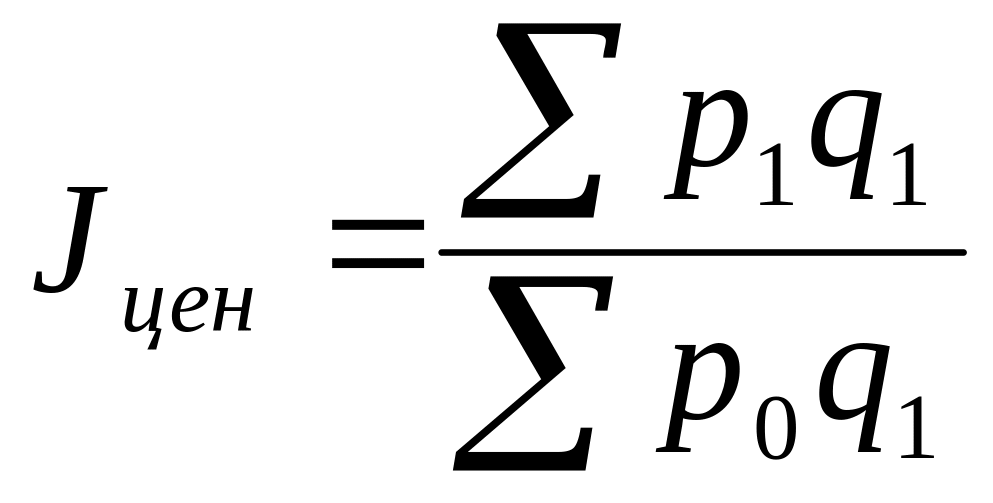 $J_{цен} = \frac{\sum p_1 q_1}{\sum p_0 q_1}$